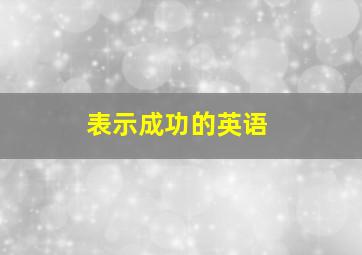 表示成功的英语